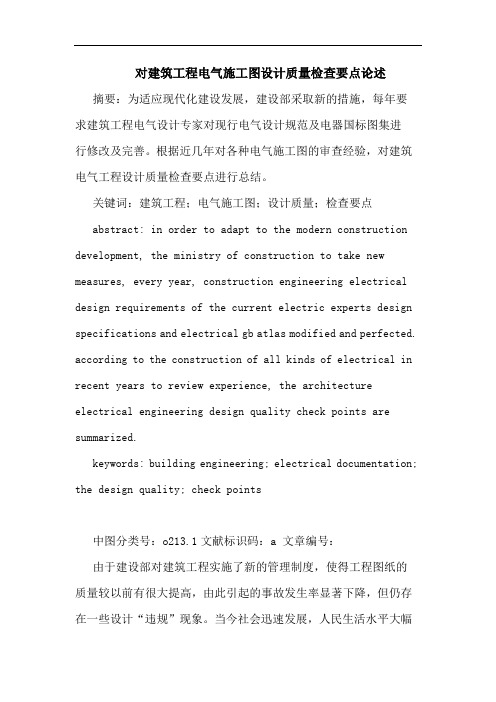 对建筑工程电气施工图设计质量检查要点论述

摘要：为适应现代化建设发展，建设部采取新的措施，每年要求建筑工程电气设计专家对现行电气设计规范及电器国标图集进行修改及完善。根据近几年对各种电气施工图的审查经验，对建筑电气工程设计质量检查要点进行总结。

关键词：建筑工程；电气施工图；设计质量；检查要点

abstract: in order to adapt to the modern construction development, the ministry of construction to take new measures, every year, construction engineering electrical design requirements of the current electric experts design specifications and electrical gb atlas modified and perfected. according to the construction of all kinds of electrical in recent years to review experience, the architecture electrical engineering design quality check points are summarized.

keywords: building engineering; electrical documentation; the design quality; check points

中图分类号：o213.1 文献标识码：a 文章编号：

由于建设部对建筑工程实施了新的管理制度，使得工程图纸的质量较以前有很大提高，由此引起的事故发生率显著下降，但仍存在一些设计“违规”现象。当今社会迅速发展，人民生活水平大幅